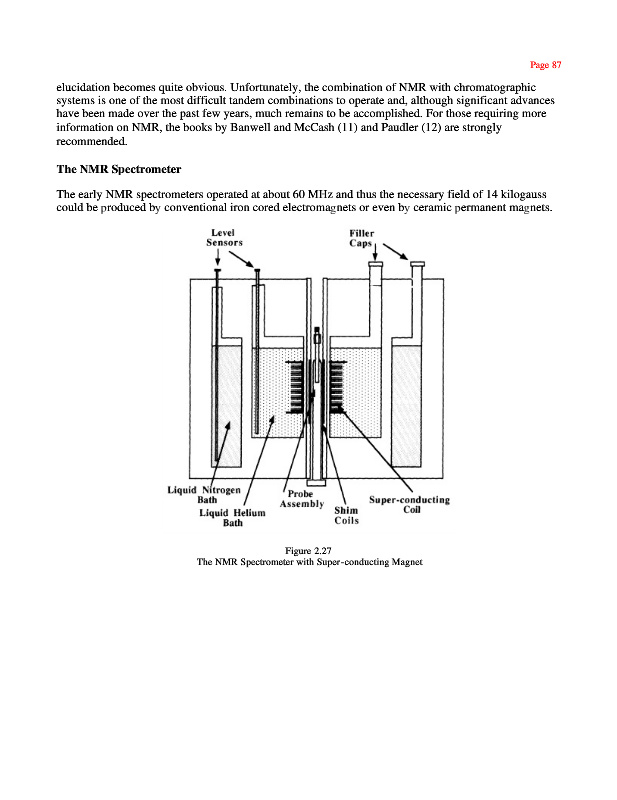 Page 87

elucidation becomes quite obvious. Unfortunately, the combination of NMR with chromatographic systems is one of the most difficult tandem combinations to operate and, although significant advances have been made over the past few years, much remains to be accomplished. For those requiring more information on NMR, the books by Banwell and McCash (11) and Paudler (12) are strongly recommended.

The NMR Spectrometer

The early NMR spectrometers operated at about 60 MHz and thus the necessary field of 14 kilogauss could be produced by conventional iron cored electromagnets or even by ceramic permanent magnets.

Level Sensors

Filler Caps

Liquid Nitrogen Bath

Liquid Helium Bath

Probe Assembly

Shim Coils

Super-conducting Coil

Figure 2.27
The NMR Spectrometer with Super-conducting Magnet